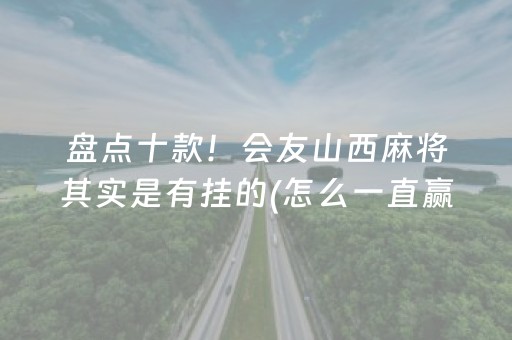 盘点十款！会友山西麻将其实是有挂的(怎么一直赢